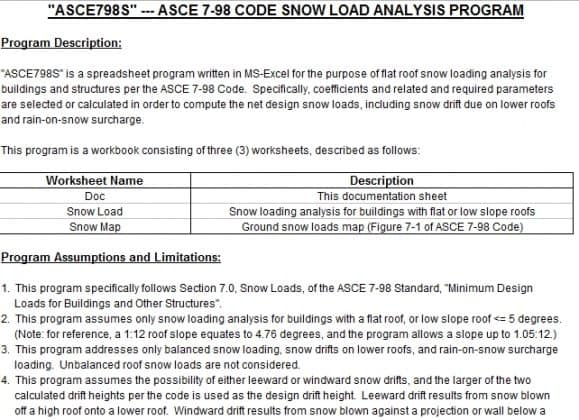 "ASCE798S" --- ASCE 7-98 CODE SNOW LOAD ANALYSIS PROGRAM

Program Description:

"ASCE798S" is a spreadsheet program written in MS-Excel for the purpose of flat roof snow loading analysis for buildings and structures per the ASCE 7-98 Code. Specifically, coefficients and related and required parameters are selected or calculated in order to compute the net design snow loads, including snow drift due on lower roofs and rain-on-snow surcharge.

This program is a workbook consisting of three (3) worksheets, described as follows:

| Worksheet Name | Description |
|---|---|
| Doc | This documentation sheet |
| Snow Load | Snow loading analysis for buildings with flat or low slope roofs |
| Snow Map | Ground snow loads map (Figure 7-1 of ASCE 7-98 Code) |

Program Assumptions and Limitations:

1. This program specifically follows Section 7.0, Snow Loads, of the ASCE 7-98 Standard, "Minimum Design Loads for Buildings and Other Structures".
2. This program assumes only snow loading analysis for buildings with a flat roof, or low slope roof <= 5 degrees. (Note: for reference, a 1:12 roof slope equates to 4.76 degrees, and the program allows a slope up to 1.05:12.)
3. This program addresses only balanced snow loading, snow drifts on lower roofs, and rain-on-snow surcharge loading. Unbalanced roof snow loads are not considered.
4. This program assumes the possibility of either leeward or windward snow drifts, and the larger of the two calculated drift heights per the code is used as the design drift height. Leeward drift results from snow blown off a high roof onto a lower roof. Windward drift results from snow blown against a projection or wall below a